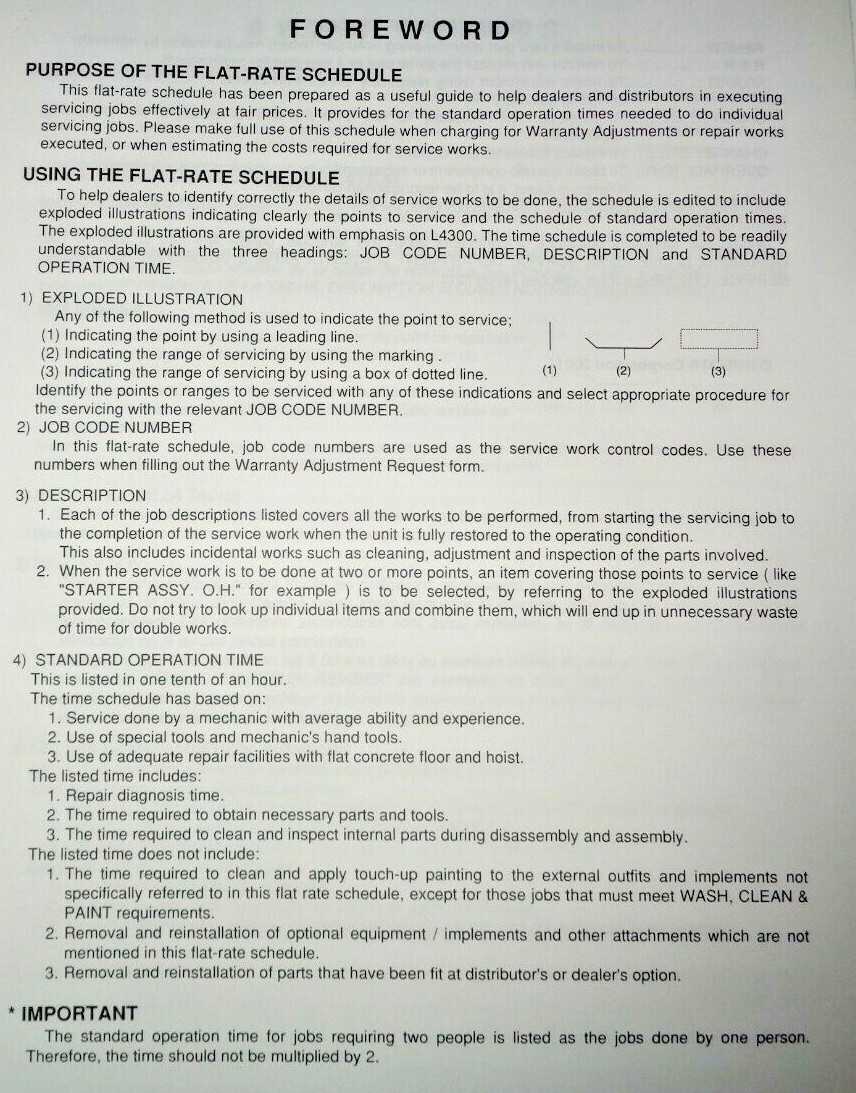 FOREWORD

PURPOSE OF THE FLAT-RATE SCHEDULE

This flat-rate schedule has been prepared as a useful guide to help dealers and distributors in executing servicing jobs effectively at fair prices. It provides for the standard operation times needed to do individual servicing jobs. Please make full use of this schedule when charging for Warranty Adjustments or repair works executed, or when estimating the costs required for service works.

USING THE FLAT-RATE SCHEDULE

To help dealers to identify correctly the details of service works to be done, the schedule is edited to include exploded illustrations indicating clearly the points to service and the schedule of standard operation times. The exploded illustrations are provided with emphasis on L4300. The time schedule is completed to be readily understandable with the three headings: JOB CODE NUMBER, DESCRIPTION and STANDARD OPERATION TIME.

1) EXPLODED ILLUSTRATION
Any of the following method is used to indicate the point to service;
(1) Indicating the point by using a leading line.
(2) Indicating the range of servicing by using the marking .
(3) Indicating the range of servicing by using a box of dotted line.
(1) (2) (3)
Identify the points or ranges to be serviced with any of these indications and select appropriate procedure for the servicing with the relevant JOB CODE NUMBER.

2) JOB CODE NUMBER
In this flat-rate schedule, job code numbers are used as the service work control codes. Use these numbers when filling out the Warranty Adjustment Request form.

3) DESCRIPTION
1. Each of the job descriptions listed covers all the works to be performed, from starting the servicing job to the completion of the service work when the unit is fully restored to the operating condition.
This also includes incidental works such as cleaning, adjustment and inspection of the parts involved.
2. When the service work is to be done at two or more points, an item covering those points to service ( like "STARTER ASSY. O.H." for example ) is to be selected, by referring to the exploded illustrations provided. Do not try to look up individual items and combine them, which will end up in unnecessary waste of time for double works.

4) STANDARD OPERATION TIME
This is listed in one tenth of an hour.
The time schedule has based on:
1. Service done by a mechanic with average ability and experience.
2. Use of special tools and mechanic's hand tools.
3. Use of adequate repair facilities with flat concrete floor and hoist.
The listed time includes:
1. Repair diagnosis time.
2. The time required to obtain necessary parts and tools.
3. The time required to clean and inspect internal parts during disassembly and assembly.
The listed time does not include:
1. The time required to clean and apply touch-up painting to the external outfits and implements not specifically referred to in this flat rate schedule, except for those jobs that must meet WASH, CLEAN & PAINT requirements.
2. Removal and reinstallation of optional equipment / implements and other attachments which are not mentioned in this flat-rate schedule.
3. Removal and reinstallation of parts that have been fit at distributor's or dealer's option.

* IMPORTANT
The standard operation time for jobs requiring two people is listed as the jobs done by one person. Therefore, the time should not be multiplied by 2.